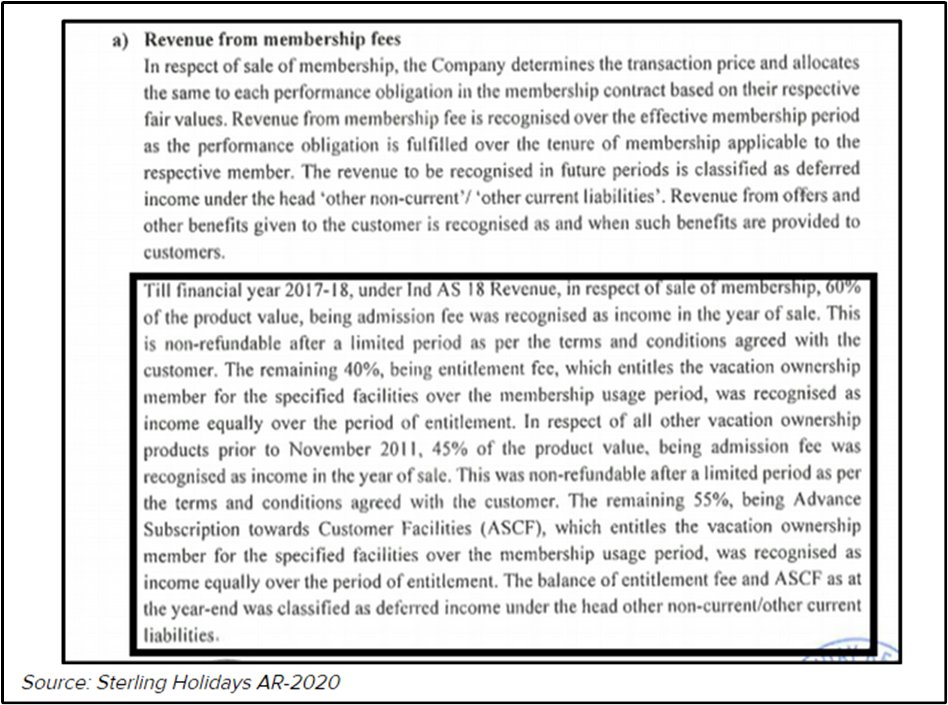 a) Revenue from membership fees

In respect of sale of membership, the Company determines the transaction price and allocates the same to each performance obligation in the membership contract based on their respective fair values. Revenue from membership fee is recognised over the effective membership period as the performance obligation is fulfilled over the tenure of membership applicable to the respective member. The revenue to be recognised in future periods is classified as deferred income under the head 'other non-current'/ 'other current liabilities'. Revenue from offers and other benefits given to the customer is recognised as and when such benefits are provided to customers.

Till financial year 2017-18, under Ind AS 18 Revenue, in respect of sale of membership, 60% of the product value, being admission fee was recognised as income in the year of sale. This is non-refundable after a limited period as per the terms and conditions agreed with the customer. The remaining 40%, being entitlement fee, which entitles the vacation ownership member for the specified facilities over the membership usage period, was recognised as income equally over the period of entitlement. In respect of all other vacation ownership products prior to November 2011, 45% of the product value, being admission fee was recognised as income in the year of sale. This was non-refundable after a limited period as per the terms and conditions agreed with the customer. The remaining 55%, being Advance Subscription towards Customer Facilities (ASCF), which entitles the vacation ownership member for the specified facilities over the membership usage period, was recognised as income equally over the period of entitlement. The balance of entitlement fee and ASCF as at the year-end was classified as deferred income under the head other non-current/other current liabilities.

Source: Sterling Holidays AR-2020